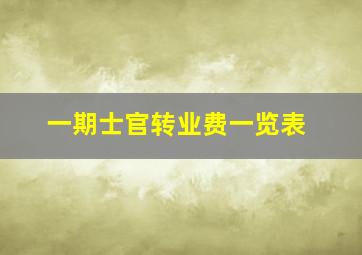 一期士官转业费一览表